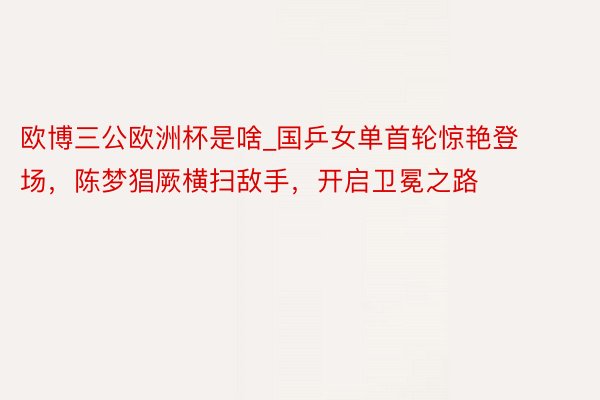 欧博三公欧洲杯是啥_国乒女单首轮惊艳登场，陈梦猖厥横扫敌手，开启卫冕之路